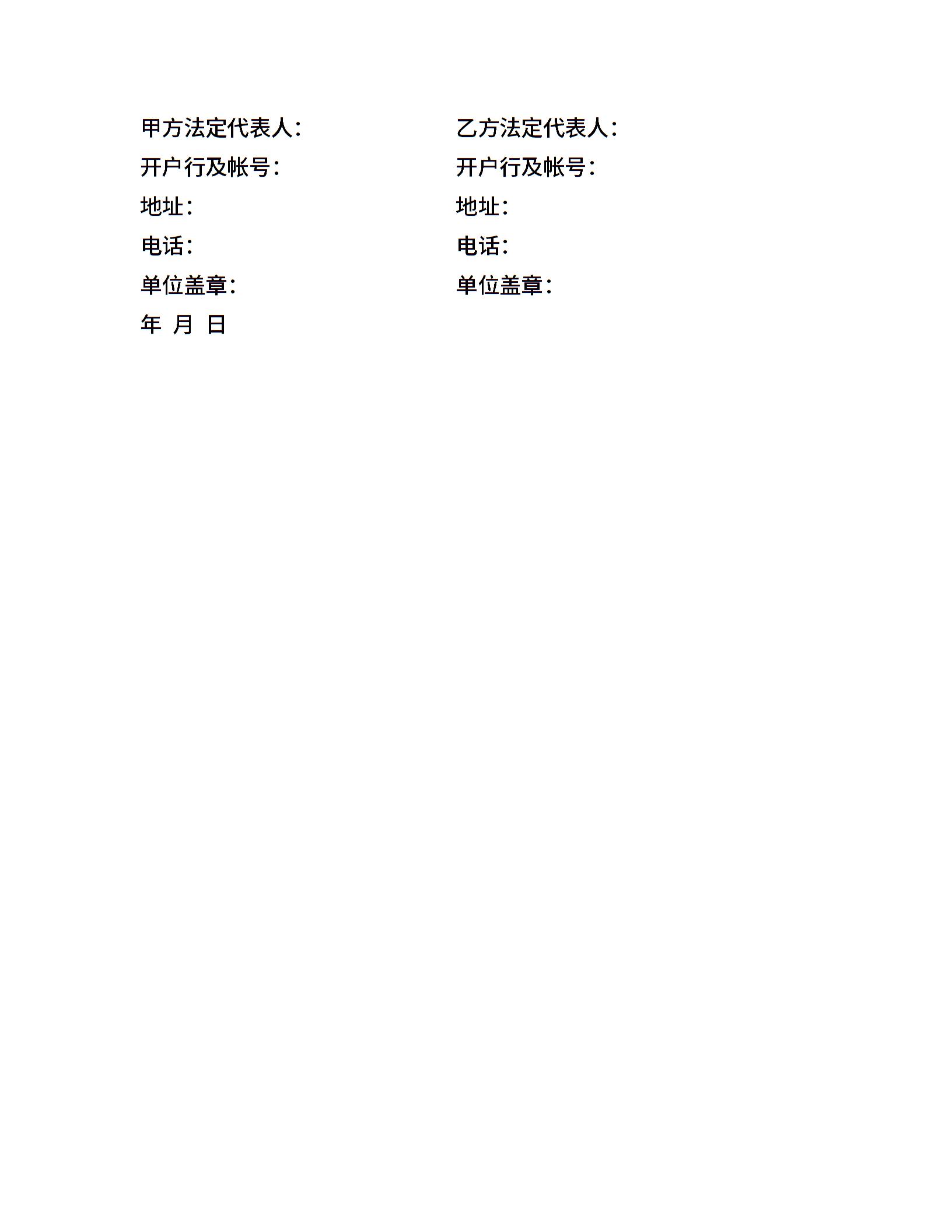 甲方法定代表人：
开户行及帐号：
地址：
电话：
单位盖章：
年 月 日

乙方法定代表人：
开户行及帐号：
地址：
电话：
单位盖章：